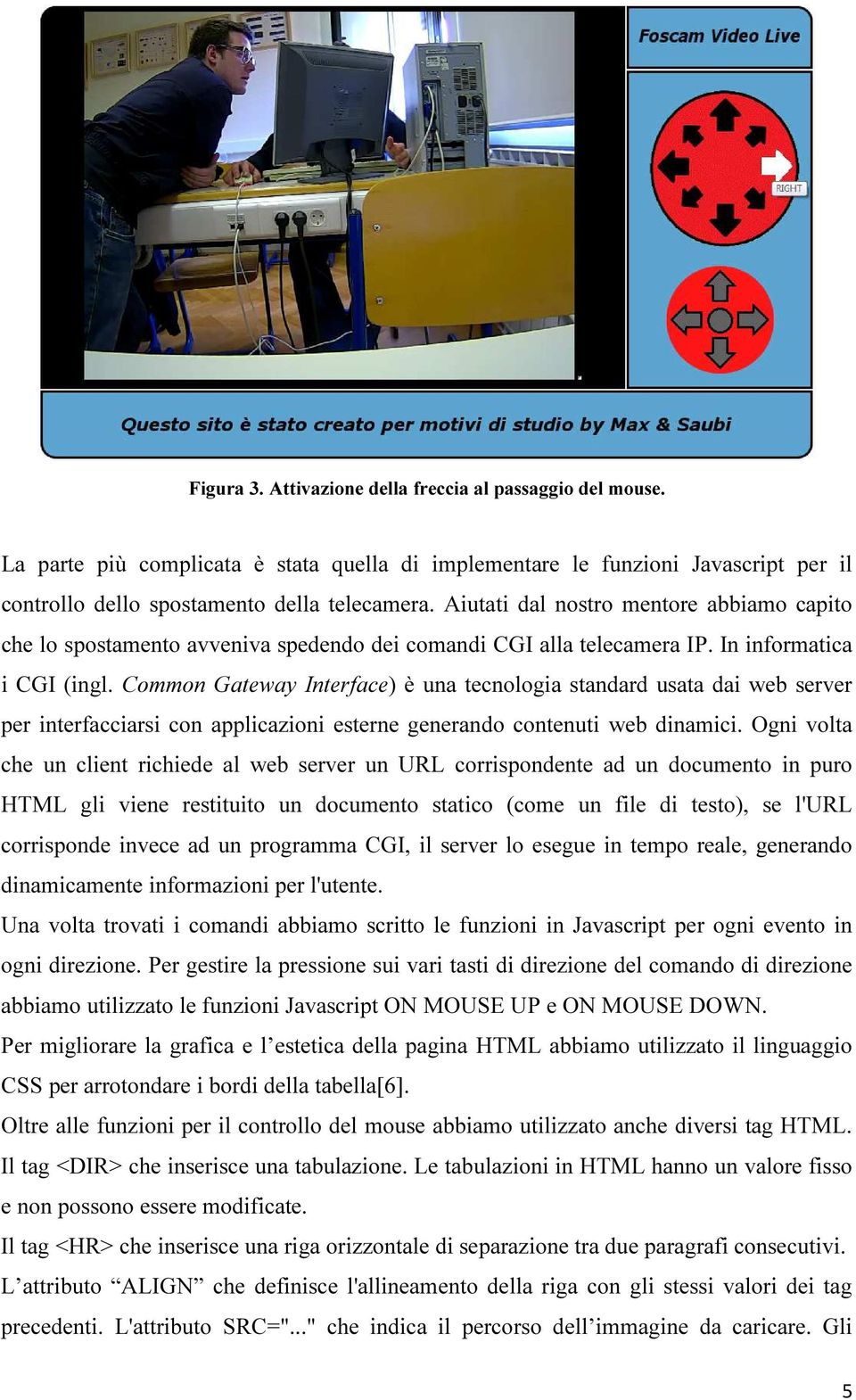 Foscam Video Live

RIGHT

Questo sito è stato creato per motivi di studio by Max & Saubi

Figura 3. Attivazione della freccia al passaggio del mouse.

La parte più complicata è stata quella di implementare le funzioni Javascript per il controllo dello spostamento della telecamera. Aiutati dal nostro mentore abbiamo capito che lo spostamento avveniva spedendo dei comandi CGI alla telecamera IP. In informatica i CGI (ingl. Common Gateway Interface) è una tecnologia standard usata dai web server per interfacciarsi con applicazioni esterne generando contenuti web dinamici. Ogni volta che un client richiede al web server un URL corrispondente ad un documento in puro HTML gli viene restituito un documento statico (come un file di testo), se l'URL corrisponde invece ad un programma CGI, il server lo esegue in tempo reale, generando dinamicamente informazioni per l'utente.
Una volta trovati i comandi abbiamo scritto le funzioni in Javascript per ogni evento in ogni direzione. Per gestire la pressione sui vari tasti di direzione del comando di direzione abbiamo utilizzato le funzioni Javascript ON MOUSE UP e ON MOUSE DOWN.
Per migliorare la grafica e l’estetica della pagina HTML abbiamo utilizzato il linguaggio CSS per arrotondare i bordi della tabella[6].
Oltre alle funzioni per il controllo del mouse abbiamo utilizzato anche diversi tag HTML. Il tag <DIR> che inserisce una tabulazione. Le tabulazioni in HTML hanno un valore fisso e non possono essere modificate.
Il tag <HR> che inserisce una riga orizzontale di separazione tra due paragrafi consecutivi. L’attributo “ALIGN” che definisce l'allineamento della riga con gli stessi valori dei tag precedenti. L'attributo SRC="..." che indica il percorso dell’immagine da caricare. Gli

5